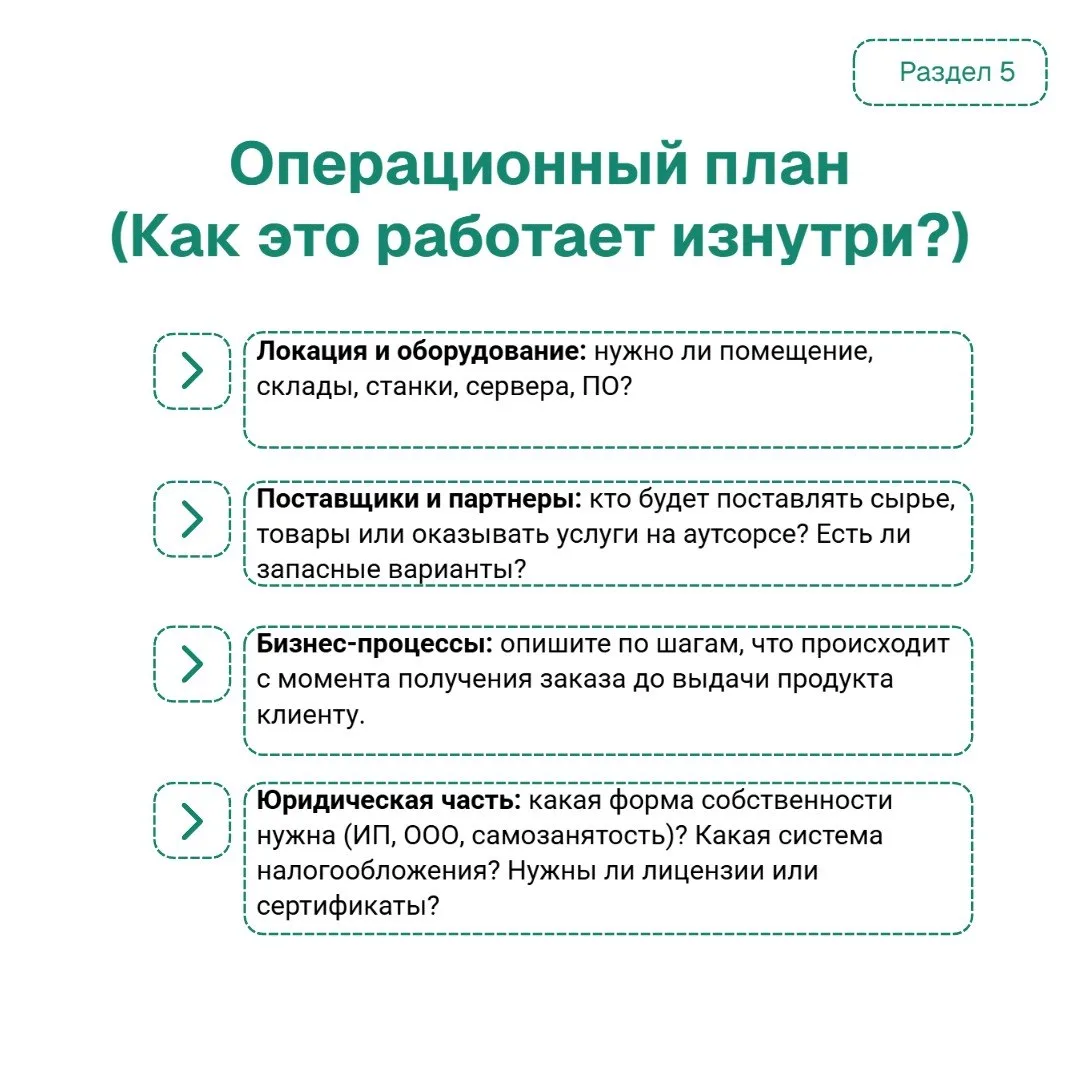 Раздел 5

Операционный план
(Как это работает изнутри?)

Локация и оборудование: нужно ли помещение, склады, станки, сервера, ПО?

Поставщики и партнеры: кто будет поставлять сырье, товары или оказывать услуги на аутсорсе? Есть ли запасные варианты?

Бизнес-процессы: опишите по шагам, что происходит с момента получения заказа до выдачи продукта клиенту.

Юридическая часть: какая форма собственности нужна (ИП, ООО, самозанятость)? Какая система налогообложения? Нужны ли лицензии или сертификаты?